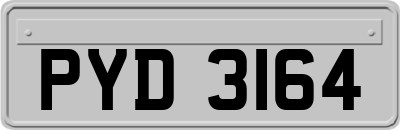 PYD 3164